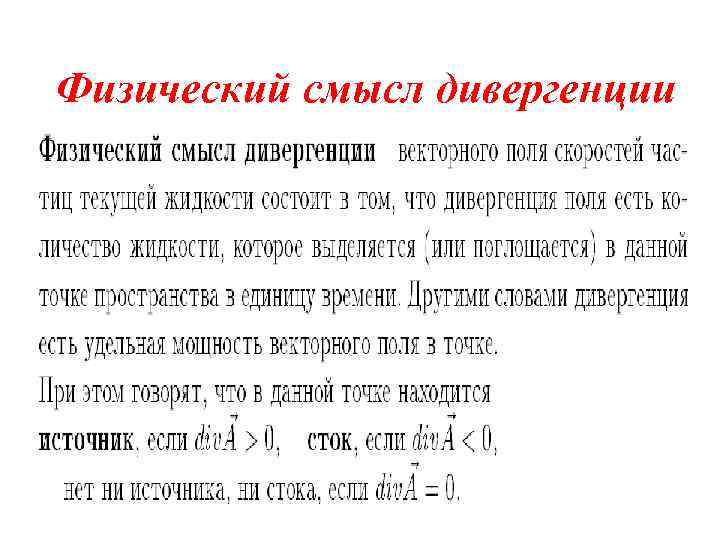 Физический смысл дивергенции

Физический смысл дивергенции векторного поля скоростей частиц текущей жидкости состоит в том, что дивергенция поля есть количество жидкости, которое выделяется (или поглощается) в данной точке пространства в единицу времени. Другими словами дивергенция есть удельная мощность векторного поля в точке.

При этом говорят, что в данной точке находится
источник, если $div\vec{A} > 0$, сток, если $div\vec{A} < 0$,
нет ни источника, ни стока, если $div\vec{A} = 0$.